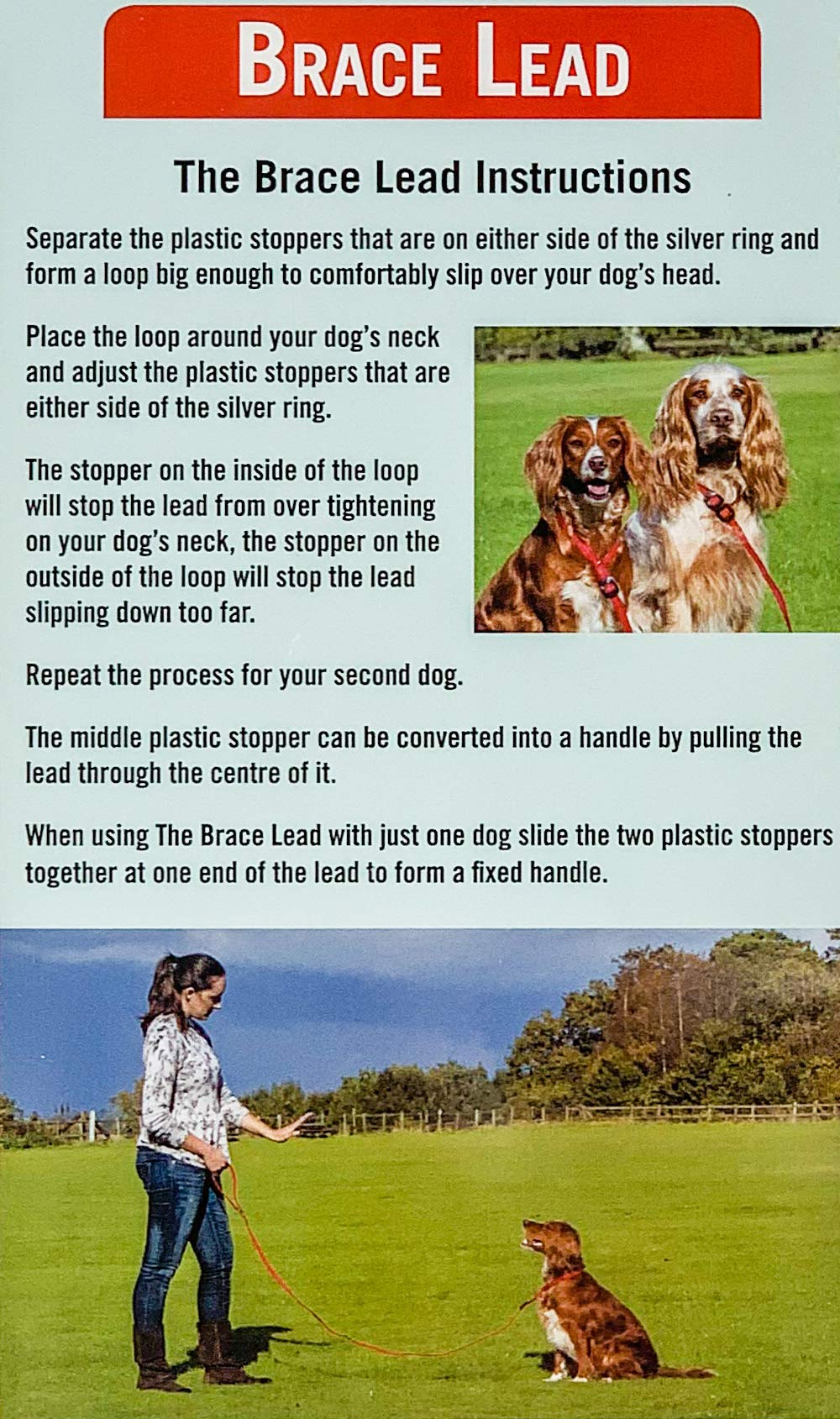 BRACE LEAD

The Brace Lead Instructions

Separate the plastic stoppers that are on either side of the silver ring and form a loop big enough to comfortably slip over your dog's head.

Place the loop around your dog's neck and adjust the plastic stoppers that are either side of the silver ring.

The stopper on the inside of the loop will stop the lead from over tightening on your dog's neck, the stopper on the outside of the loop will stop the lead slipping down too far.

Repeat the process for your second dog.

The middle plastic stopper can be converted into a handle by pulling the lead through the centre of it.

When using The Brace Lead with just one dog slide the two plastic stoppers together at one end of the lead to form a fixed handle.